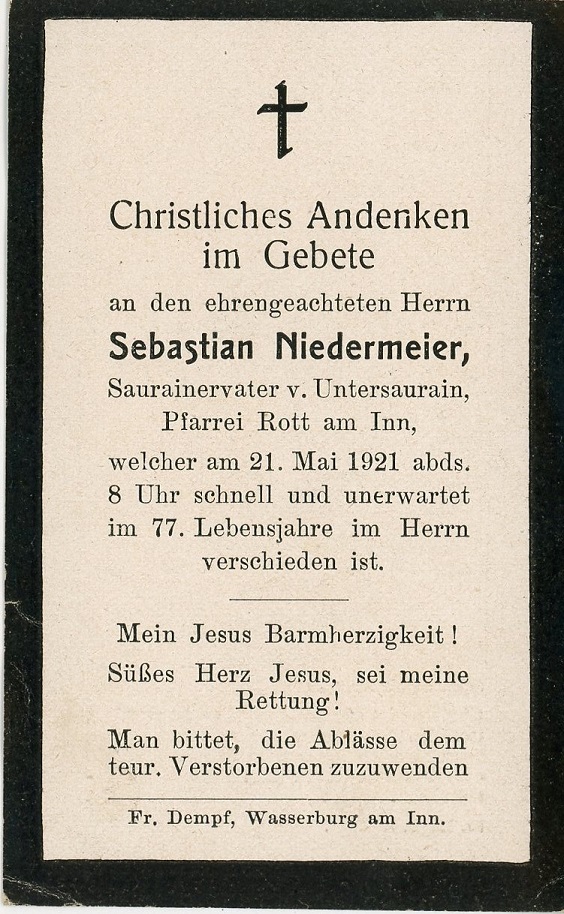 Christliches Andenken im Gebete

an den ehrengeachteten Herrn

Sebastian Niedermeier,

Saurainervater v. Untersaurain, Pfarrei Rott am Inn,

welcher am 21. Mai 1921 abds. 8 Uhr schnell und unerwartet im 77. Lebensjahre im Herrn verschieden ist.

Mein Jesus Barmherzigkeit!

Süßes Herz Jesus, sei meine Rettung!

Man bittet, die Ablässe dem teur. Verstorbenen zuzuwenden

Fr. Dempf, Wasserburg am Inn.